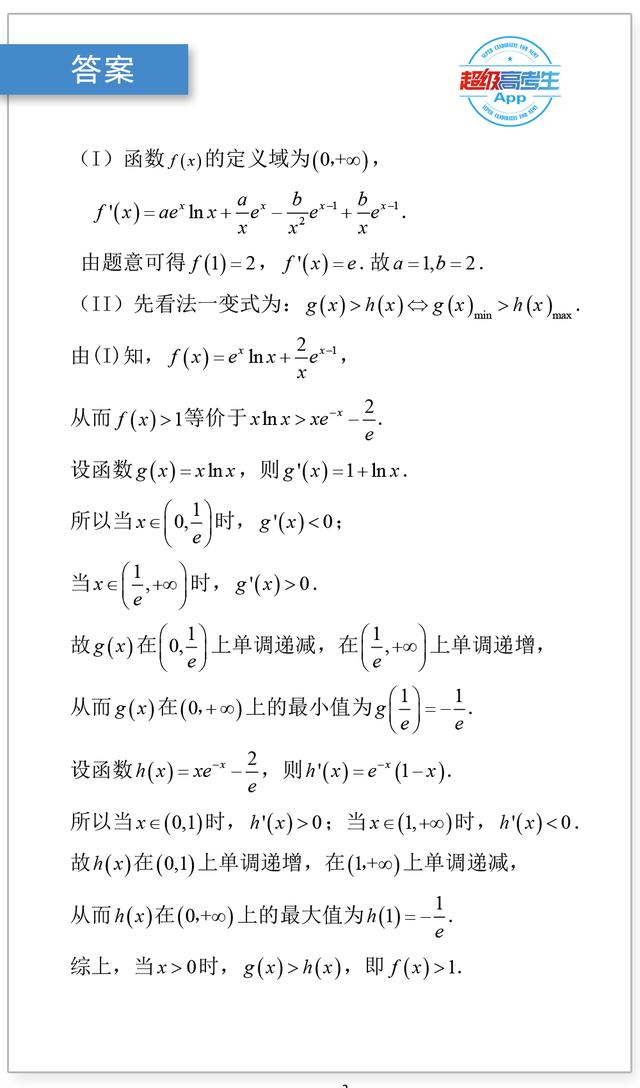 答案

超级高考生 App

（I）函数$f(x)$的定义域为$(0,+\infty)$，

$f'(x)=ae^x\ln x+\frac{a}{x}e^x-\frac{b}{x^2}e^{x-1}+\frac{b}{x}e^{x-1}$.

由题意可得$f(1)=2$，$f'(x)=e$. 故$a=1,b=2$.

（II）先看法一变式为：$g(x)>h(x)\Leftrightarrow g(x)_{\min}>h(x)_{\max}$.

由(I)知，$f(x)=e^x\ln x+\frac{2}{x}e^{x-1}$，

从而$f(x)>1$等价于$x\ln x>xe^{-x}-\frac{2}{e}$.

设函数$g(x)=x\ln x$，则$g'(x)=1+\ln x$.

所以当$x\in\left(0,\frac{1}{e}\right)$时，$g'(x)<0$；

当$x\in\left(\frac{1}{e},+\infty\right)$时，$g'(x)>0$.

故$g(x)$在$\left(0,\frac{1}{e}\right)$上单调递减，在$\left(\frac{1}{e},+\infty\right)$上单调递增，

从而$g(x)$在$(0,+\infty)$上的最小值为$g\left(\frac{1}{e}\right)=-\frac{1}{e}$.

设函数$h(x)=xe^{-x}-\frac{2}{e}$，则$h'(x)=e^{-x}(1-x)$.

所以当$x\in(0,1)$时，$h'(x)>0$；当$x\in(1,+\infty)$时，$h'(x)<0$.

故$h(x)$在$(0,1)$上单调递增，在$(1,+\infty)$上单调递减，

从而$h(x)$在$(0,+\infty)$上的最大值为$h(1)=-\frac{1}{e}$.

综上，当$x>0$时，$g(x)>h(x)$，即$f(x)>1$.